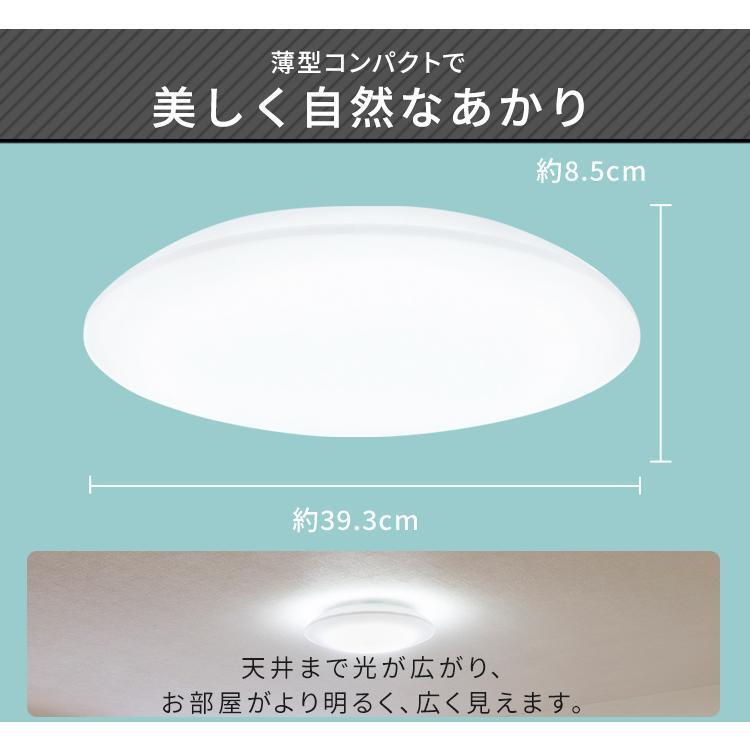 薄型コンパクトで
美しく自然なあかり

約8.5cm

約39.3cm

天井まで光が広がり、
お部屋がより明るく、広く見えます。